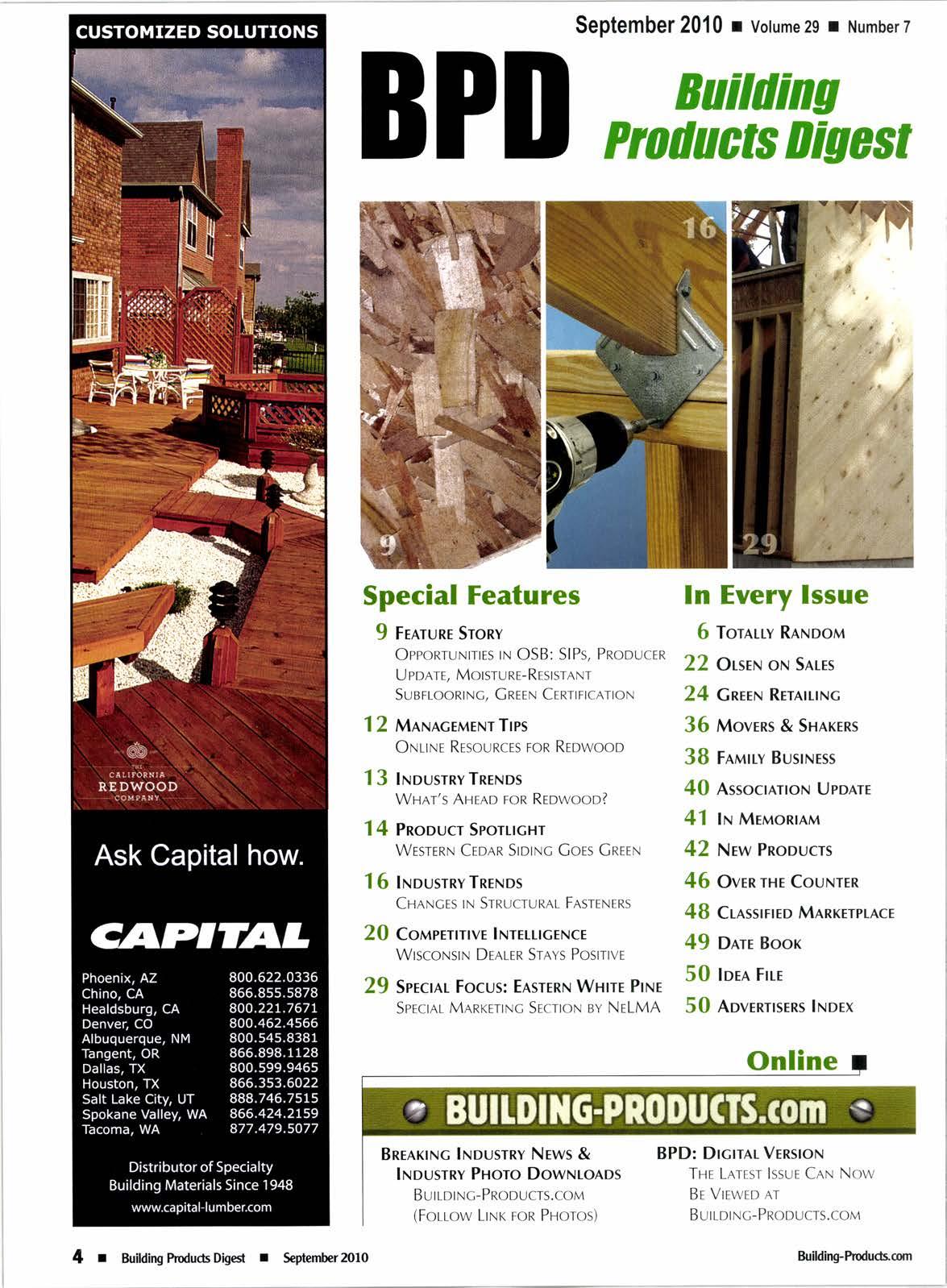 CUSTOMIZED SOLUTIONS

THE CALIFORNIA REDWOOD COMPANY

Ask Capital how.

CAPITAL

| Phoenix, AZ | 800.622.0336 |
|---|---|
| Chino, CA | 866.855.5878 |
| Healdsburg, CA | 800.221.7671 |
| Denver, CO | 800.462.4566 |
| Albuquerque, NM | 800.545.8381 |
| Tangent, OR | 866.898.1128 |
| Dallas, TX | 800.599.9465 |
| Houston, TX | 866.353.6022 |
| Salt Lake City, UT | 888.746.7515 |
| Spokane Valley, WA | 866.424.2159 |
| Tacoma, WA | 877.479.5077 |

Distributor of Specialty Building Materials Since 1948
www.capital-lumber.com

September 2010 ■ Volume 29 ■ Number 7

BPD Building Products Digest

16

9

29

Special Features

9 FEATURE STORY
OPPORTUNITIES IN OSB: SIPs, PRODUCER UPDATE, MOISTURE-RESISTANT SUBFLOORING, GREEN CERTIFICATION

12 MANAGEMENT TIPS
ONLINE RESOURCES FOR REDWOOD

13 INDUSTRY TRENDS
WHAT'S AHEAD FOR REDWOOD?

14 PRODUCT SPOTLIGHT
WESTERN CEDAR SIDING GOES GREEN

16 INDUSTRY TRENDS
CHANGES IN STRUCTURAL FASTENERS

20 COMPETITIVE INTELLIGENCE
WISCONSIN DEALER STAYS POSITIVE

29 SPECIAL FOCUS: EASTERN WHITE PINE
SPECIAL MARKETING SECTION BY NELMA

In Every Issue

6 TOTALLY RANDOM
22 OLSEN ON SALES
24 GREEN RETAILING
36 MOVERS & SHAKERS
38 FAMILY BUSINESS
40 ASSOCIATION UPDATE
41 IN MEMORIAM
42 NEW PRODUCTS
46 OVER THE COUNTER
48 CLASSIFIED MARKETPLACE
49 DATE BOOK
50 IDEA FILE
50 ADVERTISERS INDEX

Online ■

BUILDING-PRODUCTS.com

BREAKING INDUSTRY NEWS & INDUSTRY PHOTO DOWNLOADS
BUILDING-PRODUCTS.COM
(FOLLOW LINK FOR PHOTOS)

BPD: DIGITAL VERSION
THE LATEST ISSUE CAN NOW BE VIEWED AT BUILDING-PRODUCTS.COM

4 ■ Building Products Digest ■ September 2010

Building-Products.com